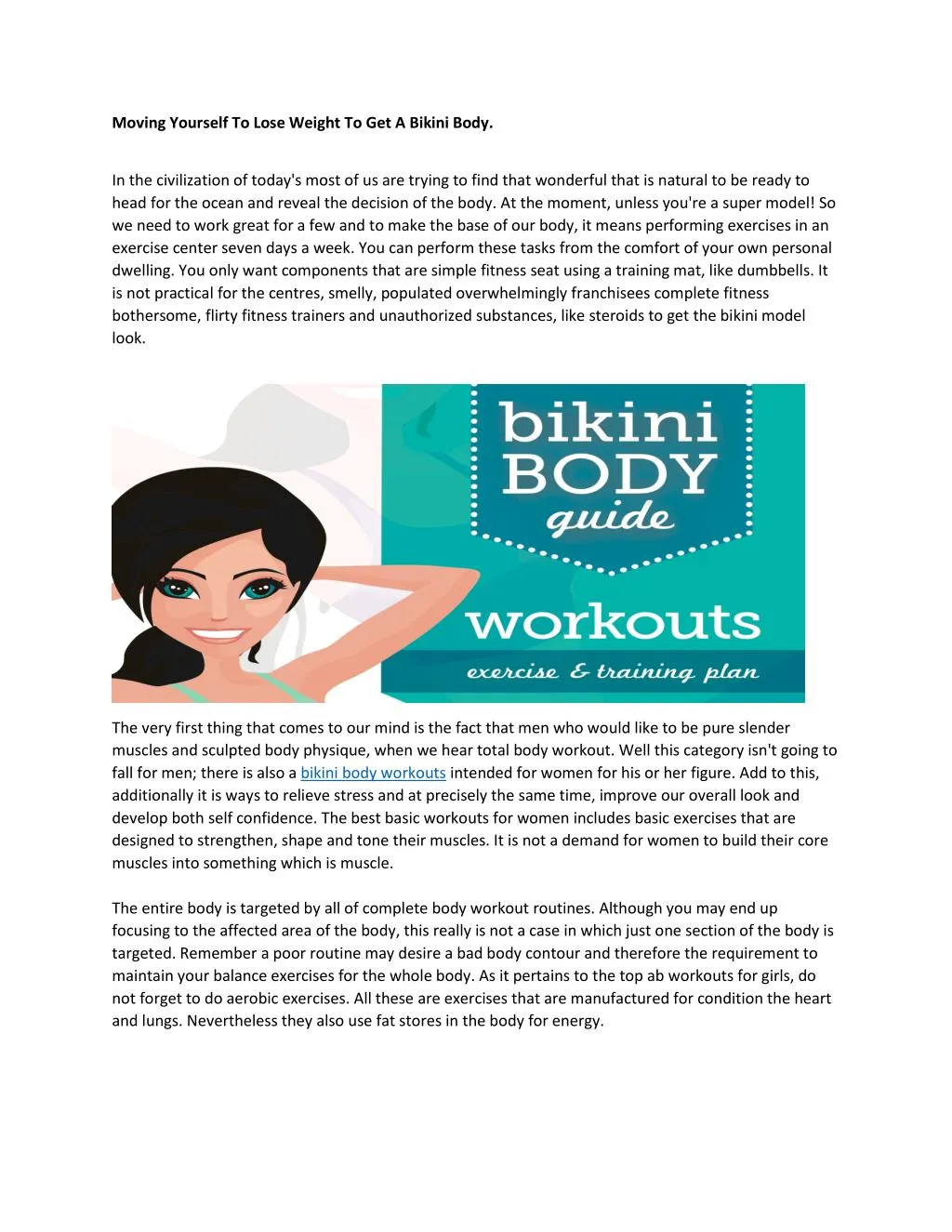 Moving Yourself To Lose Weight To Get A Bikini Body.

In the civilization of today's most of us are trying to find that wonderful that is natural to be ready to head for the ocean and reveal the decision of the body. At the moment, unless you're a super model! So we need to work great for a few and to make the base of our body, it means performing exercises in an exercise center seven days a week. You can perform these tasks from the comfort of your own personal dwelling. You only want components that are simple fitness seat using a training mat, like dumbbells. It is not practical for the centres, smelly, populated overwhelmingly franchisees complete fitness bothersome, flirty fitness trainers and unauthorized substances, like steroids to get the bikini model look.

bikini BODY guide

workouts

exercise & training plan

The very first thing that comes to our mind is the fact that men who would like to be pure slender muscles and sculpted body physique, when we hear total body workout. Well this category isn't going to fall for men; there is also a bikini body workouts intended for women for his or her figure. Add to this, additionally it is ways to relieve stress and at precisely the same time, improve our overall look and develop both self confidence. The best basic workouts for women includes basic exercises that are designed to strengthen, shape and tone their muscles. It is not a demand for women to build their core muscles into something which is muscle.

The entire body is targeted by all of complete body workout routines. Although you may end up focusing to the affected area of the body, this really is not a case in which just one section of the body is targeted. Remember a poor routine may desire a bad body contour and therefore the requirement to maintain your balance exercises for the whole body. As it pertains to the top ab workouts for girls, do not forget to do aerobic exercises. All these are exercises that are manufactured for condition the heart and lungs. Nevertheless they also use fat stores in the body for energy.